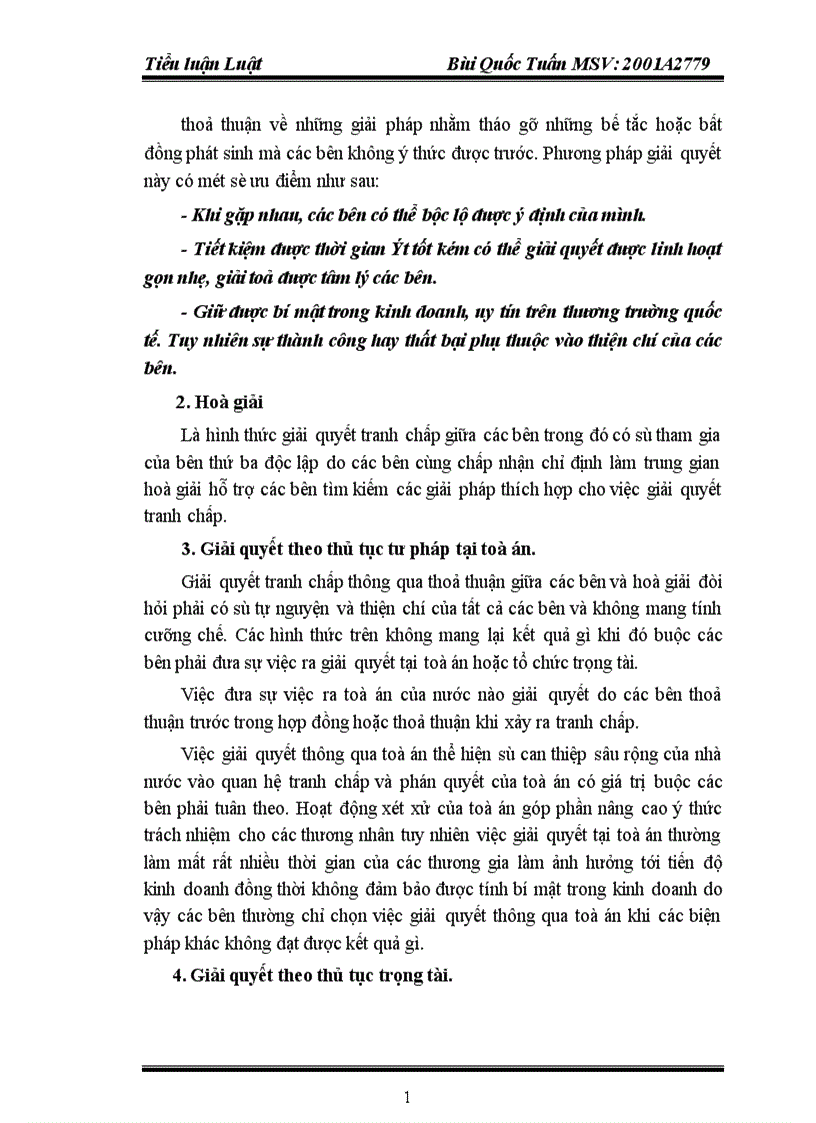 Tiểu luận Luật Bùi Quốc Tuấn MSV: 2001A2779

thoả thuận về những giải pháp nhằm tháo gỡ những bế tắc hoặc bất đồng phát sinh mà các bên không ý thức được trước. Phương pháp giải quyết này có mét sè ưu điểm như sau:

- Khi gặp nhau, các bên có thể bộc lộ được ý định của mình.

- Tiết kiệm được thời gian Ýt tốt kém có thể giải quyết được linh hoạt gọn nhẹ, giải toả được tâm lý các bên.

- Giữ được bí mật trong kinh doanh, uy tín trên thương trường quốc tế. Tuy nhiên sự thành công hay thất bại phụ thuộc vào thiện chí của các bên.

2. Hoà giải

Là hình thức giải quyết tranh chấp giữa các bên trong đó có sù tham gia của bên thứ ba độc lập do các bên cùng chấp nhận chỉ định làm trung gian hoà giải hỗ trợ các bên tìm kiếm các giải pháp thích hợp cho việc giải quyết tranh chấp.

3. Giải quyết theo thủ tục tư pháp tại toà án.

Giải quyết tranh chấp thông qua thoả thuận giữa các bên và hoà giải đòi hỏi phải có sù tự nguyện và thiện chí của tất cả các bên và không mang tính cưỡng chế. Các hình thức trên không mang lại kết quả gì khi đó buộc các bên phải đưa sự việc ra giải quyết tại toà án hoặc tổ chức trọng tài.

Việc đưa sự việc ra toà án của nước nào giải quyết do các bên thoả thuận trước trong hợp đồng hoặc thoả thuận khi xảy ra tranh chấp.

Việc giải quyết thông qua toà án thể hiện sù can thiệp sâu rộng của nhà nước vào quan hệ tranh chấp và phán quyết của toà án có giá trị buộc các bên phải tuân theo. Hoạt động xét xử của toà án góp phần nâng cao ý thức trách nhiệm cho các thương nhân tuy nhiên việc giải quyết tại toà án thường làm mất rất nhiều thời gian của các thương gia làm ảnh hưởng tới tiến độ kinh doanh đồng thời không đảm bảo được tính bí mật trong kinh doanh do vậy các bên thường chỉ chọn việc giải quyết thông qua toà án khi các biện pháp khác không đạt được kết quả gì.

4. Giải quyết theo thủ tục trọng tài.

1